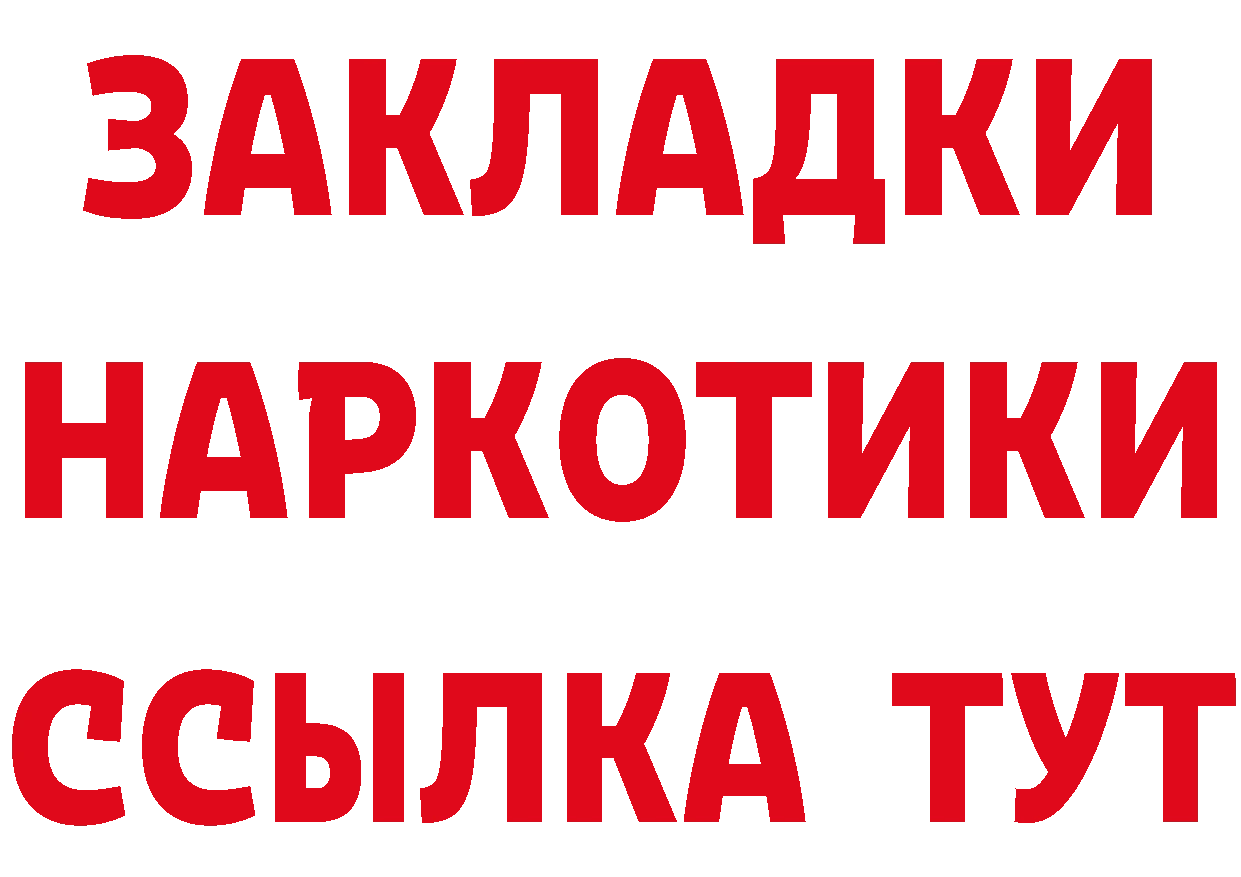 ЗАКЛАДКИ
НАРКОТИКИ
ССЫЛКА ТУТ